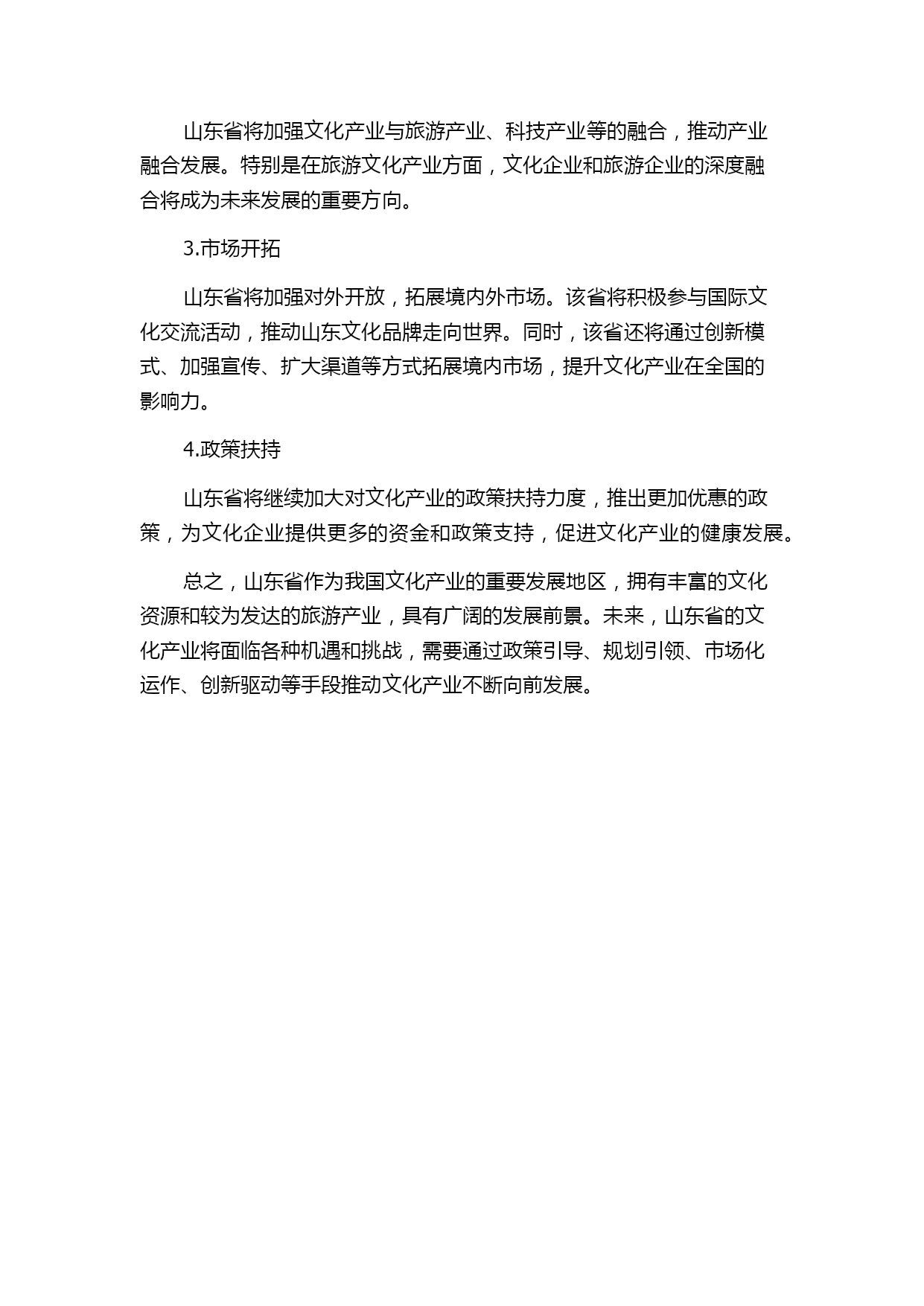 山东省将加强文化产业与旅游产业、科技产业等的融合，推动产业融合发展。特别是在旅游文化产业方面，文化企业和旅游企业的深度融合将成为未来发展的重要方向。

3.市场开拓

山东省将加强对外开放，拓展境内外市场。该省将积极参与国际文化交流活动，推动山东文化品牌走向世界。同时，该省还将通过创新模式、加强宣传、扩大渠道等方式拓展境内市场，提升文化产业在全国的影响力。

4.政策扶持

山东省将继续加大对文化产业的政策扶持力度，推出更加优惠的政策，为文化企业提供更多的资金和政策支持，促进文化产业的健康发展。

总之，山东省作为我国文化产业的重要发展地区，拥有丰富的文化资源和较为发达的旅游产业，具有广阔的发展前景。未来，山东省的文化产业将面临各种机遇和挑战，需要通过政策引导、规划引领、市场化运作、创新驱动等手段推动文化产业不断向前发展。